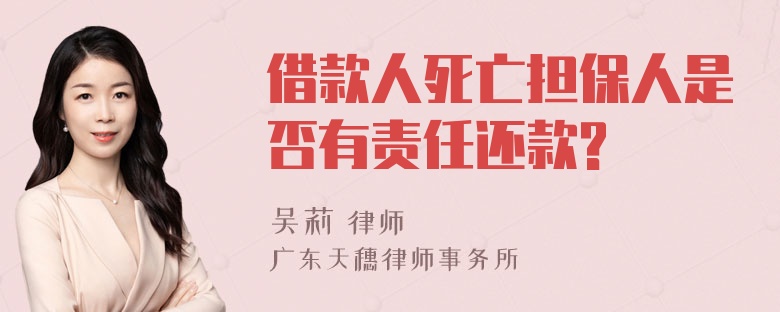 借款人死亡担保人是否有责任还款?

吴莉 律师
广东天穗律师事务所